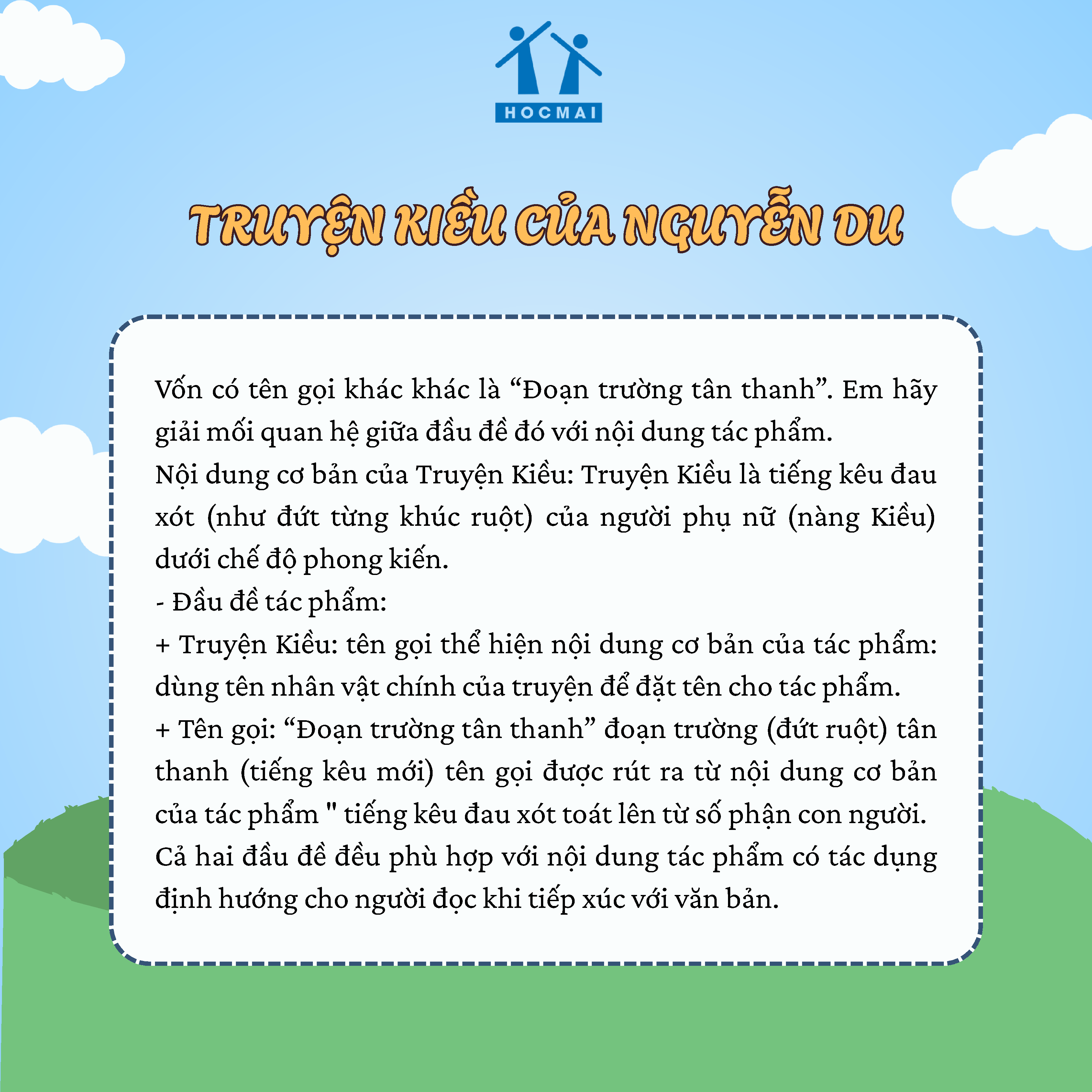 HOCMAI

TRUYỆN KIỀU CỦA NGUYỄN DU

Vốn có tên gọi khác khác là “Đoạn trường tân thanh”. Em hãy giải mối quan hệ giữa đầu đề đó với nội dung tác phẩm.
Nội dung cơ bản của Truyện Kiều: Truyện Kiều là tiếng kêu đau xót (như đứt từng khúc ruột) của người phụ nữ (nàng Kiều) dưới chế độ phong kiến.
- Đầu đề tác phẩm:
+ Truyện Kiều: tên gọi thể hiện nội dung cơ bản của tác phẩm: dùng tên nhân vật chính của truyện để đặt tên cho tác phẩm.
+ Tên gọi: “Đoạn trường tân thanh” đoạn trường (đứt ruột) tân thanh (tiếng kêu mới) tên gọi được rút ra từ nội dung cơ bản của tác phẩm " tiếng kêu đau xót toát lên từ số phận con người.
Cả hai đầu đề đều phù hợp với nội dung tác phẩm có tác dụng định hướng cho người đọc khi tiếp xúc với văn bản.